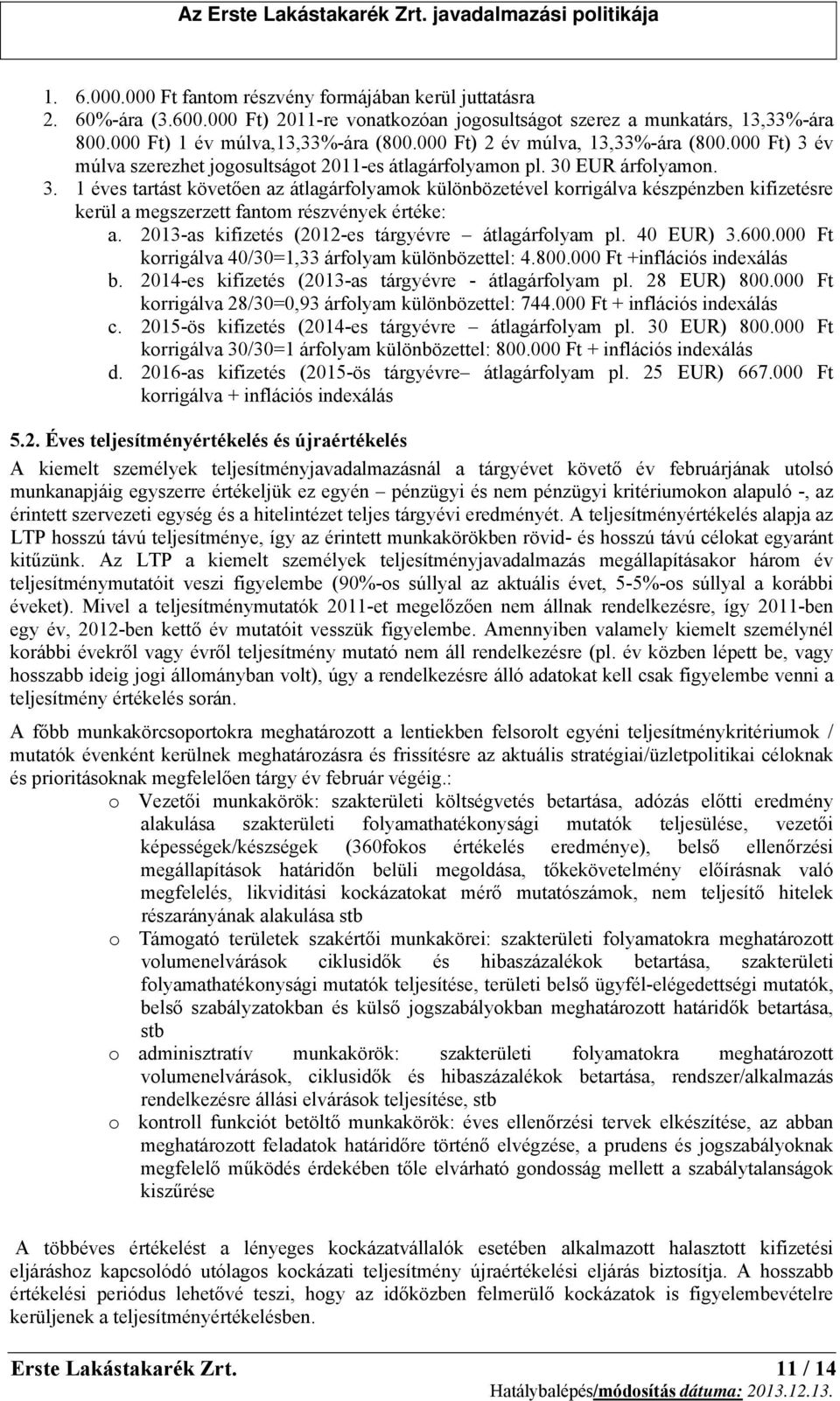 Az Erste Lakástakarék Zrt. javadalmazási politikája

1. 6.000.000 Ft fantom részvény formájában kerül juttatásra
2. 60%-ára (3.600.000 Ft) 2011-re vonatkozóan jogosultságot szerez a munkatárs, 13,33%-ára 800.000 Ft) 1 év múlva,13,33%-ára (800.000 Ft) 2 év múlva, 13,33%-ára (800.000 Ft) 3 év múlva szerezhet jogosultságot 2011-es átlagárfolyamon pl. 30 EUR árfolyamon.
3. 1 éves tartást követően az átlagárfolyamok különbözetével korrigálva készpénzben kifizetésre kerül a megszerzett fantom részvények értéke:
a. 2013-as kifizetés (2012-es tárgyévre – átlagárfolyam pl. 40 EUR) 3.600.000 Ft korrigálva 40/30=1,33 árfolyam különbözettel: 4.800.000 Ft +inflációs indexálás
b. 2014-es kifizetés (2013-as tárgyévre - átlagárfolyam pl. 28 EUR) 800.000 Ft korrigálva 28/30=0,93 árfolyam különbözettel: 744.000 Ft + inflációs indexálás
c. 2015-ös kifizetés (2014-es tárgyévre – átlagárfolyam pl. 30 EUR) 800.000 Ft korrigálva 30/30=1 árfolyam különbözettel: 800.000 Ft + inflációs indexálás
d. 2016-as kifizetés (2015-ös tárgyévre– átlagárfolyam pl. 25 EUR) 667.000 Ft korrigálva + inflációs indexálás

5.2. Éves teljesítményértékelés és újraértékelés

A kiemelt személyek teljesítményjavadalmazásnál a tárgyévet követő év februárjának utolsó munkanapjáig egyszerre értékeljük ez egyén – pénzügyi és nem pénzügyi kritériumokon alapuló -, az érintett szervezeti egység és a hitelintézet teljes tárgyévi eredményét. A teljesítményértékelés alapja az LTP hosszú távú teljesítménye, így az érintett munkakörökben rövid- és hosszú távú célokat egyaránt kitűzünk. Az LTP a kiemelt személyek teljesítményjavadalmazás megállapításakor három év teljesítménymutatóit veszi figyelembe (90%-os súllyal az aktuális évet, 5-5%-os súllyal a korábbi éveket). Mivel a teljesítménymutatók 2011-et megelőzően nem állnak rendelkezésre, így 2011-ben egy év, 2012-ben kettő év mutatóit vesszük figyelembe. Amennyiben valamely kiemelt személynél korábbi évekről vagy évről teljesítmény mutató nem áll rendelkezésre (pl. év közben lépett be, vagy hosszabb ideig jogi állományban volt), úgy a rendelkezésre álló adatokat kell csak figyelembe venni a teljesítmény értékelés során.

A főbb munkakörcsoportokra meghatározott a lentiekben felsorolt egyéni teljesítménykritériumok / mutatók évenként kerülnek meghatározásra és frissítésre az aktuális stratégiai/üzletpolitikai céloknak és prioritásoknak megfelelően tárgy év február végéig.:
o Vezetői munkakörök: szakterületi költségvetés betartása, adózás előtti eredmény alakulása szakterületi folyamathatékonysági mutatók teljesülése, vezetői képességek/készségek (360fokos értékelés eredménye), belső ellenőrzési megállapítások határidőn belüli megoldása, tőkekövetelmény előírásnak való megfelelés, likviditási kockázatokat mérő mutatószámok, nem teljesítő hitelek részarányának alakulása stb
o Támogató területek szakértői munkakörei: szakterületi folyamatokra meghatározott volumenelvárások ciklusidők és hibaszázalékok betartása, szakterületi folyamathatékonysági mutatók teljesítése, területi belső ügyfél-elégedettségi mutatók, belső szabályzatokban és külső jogszabályokban meghatározott határidők betartása, stb
o adminisztratív munkakörök: szakterületi folyamatokra meghatározott volumenelvárások, ciklusidők és hibaszázalékok betartása, rendszer/alkalmazás rendelkezésre állási elvárások teljesítése, stb
o kontroll funkciót betöltő munkakörök: éves ellenőrzési tervek elkészítése, az abban meghatározott feladatok határidőre történő elvégzése, a prudens és jogszabályoknak megfelelő működés érdekében tőle elvárható gondosság mellett a szabálytalanságok kiszűrése

A többéves értékelést a lényeges kockázatvállalók esetében alkalmazott halasztott kifizetési eljáráshoz kapcsolódó utólagos kockázati teljesítmény újraértékelési eljárás biztosítja. A hosszabb értékelési periódus lehetővé teszi, hogy az időközben felmerülő kockázatok is figyelembevételre kerüljenek a teljesítményértékelésben.

Erste Lakástakarék Zrt. 11 / 14
Hatálybalépés/módosítás dátuma: 2013.12.13.